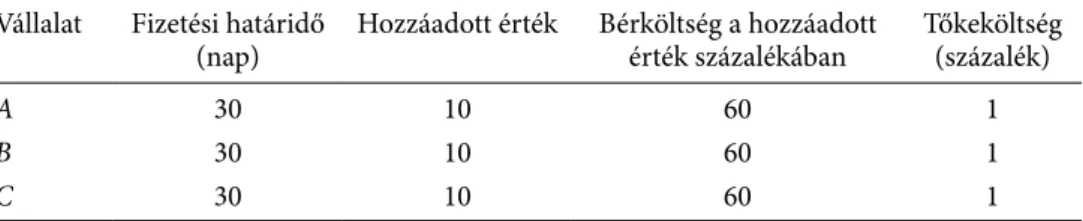 | Vállalat | Fizetési határidő (nap) | Hozzáadott érték | Bérköltség a hozzáadott érték százalékában | Tőkeköltség (százalék) |
|---|---|---|---|---|
| A | 30 | 10 | 60 | 1 |
| B | 30 | 10 | 60 | 1 |
| C | 30 | 10 | 60 | 1 |